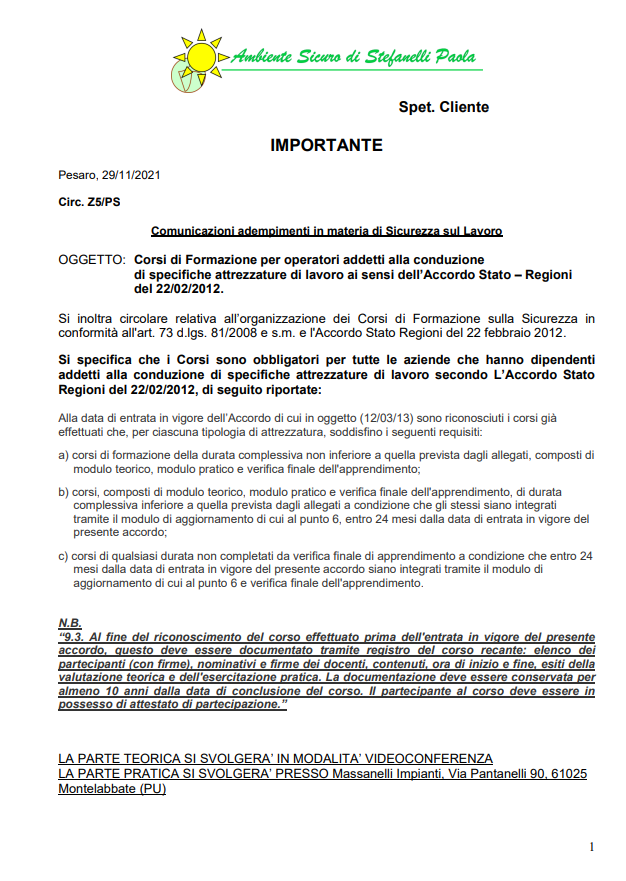 Ambiente Sicuro di Stefanelli Paola

Spet. Cliente

IMPORTANTE

Pesaro, 29/11/2021

Circ. Z5/PS

Comunicazioni adempimenti in materia di Sicurezza sul Lavoro

OGGETTO: Corsi di Formazione per operatori addetti alla conduzione di specifiche attrezzature di lavoro ai sensi dell'Accordo Stato – Regioni del 22/02/2012.

Si inoltra circolare relativa all'organizzazione dei Corsi di Formazione sulla Sicurezza in conformità all'art. 73 d.lgs. 81/2008 e s.m. e l'Accordo Stato Regioni del 22 febbraio 2012.

Si specifica che i Corsi sono obbligatori per tutte le aziende che hanno dipendenti addetti alla conduzione di specifiche attrezzature di lavoro secondo L'Accordo Stato Regioni del 22/02/2012, di seguito riportate:

Alla data di entrata in vigore dell'Accordo di cui in oggetto (12/03/13) sono riconosciuti i corsi già effettuati che, per ciascuna tipologia di attrezzatura, soddisfino i seguenti requisiti:

a) corsi di formazione della durata complessiva non inferiore a quella prevista dagli allegati, composti di modulo teorico, modulo pratico e verifica finale dell'apprendimento;

b) corsi, composti di modulo teorico, modulo pratico e verifica finale dell'apprendimento, di durata complessiva inferiore a quella prevista dagli allegati a condizione che gli stessi siano integrati tramite il modulo di aggiornamento di cui al punto 6, entro 24 mesi dalla data di entrata in vigore del presente accordo;

c) corsi di qualsiasi durata non completati da verifica finale di apprendimento a condizione che entro 24 mesi dalla data di entrata in vigore del presente accordo siano integrati tramite il modulo di aggiornamento di cui al punto 6 e verifica finale dell'apprendimento.

N.B.
"9.3. Al fine del riconoscimento del corso effettuato prima dell'entrata in vigore del presente accordo, questo deve essere documentato tramite registro del corso recante: elenco dei partecipanti (con firme), nominativi e firme dei docenti, contenuti, ora di inizio e fine, esiti della valutazione teorica e dell'esercitazione pratica. La documentazione deve essere conservata per almeno 10 anni dalla data di conclusione del corso. Il partecipante al corso deve essere in possesso di attestato di partecipazione."

LA PARTE TEORICA SI SVOLGERA' IN MODALITA' VIDEOCONFERENZA
LA PARTE PRATICA SI SVOLGERA' PRESSO Massanelli Impianti, Via Pantanelli 90, 61025 Montelabbate (PU)

1